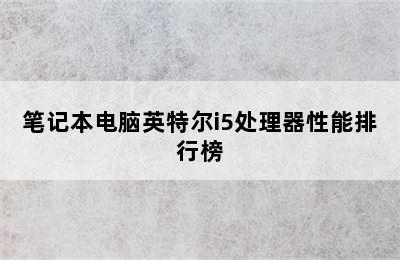 笔记本电脑英特尔i5处理器性能排行榜